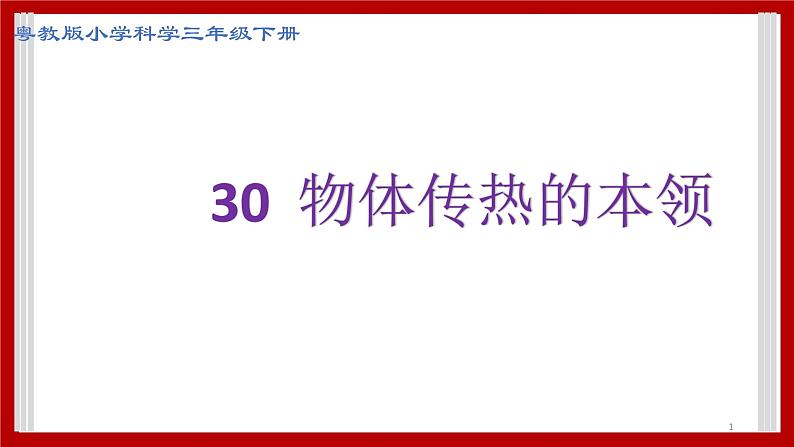 粤教版小学科学三年级下册

30 物体传热的本领

1